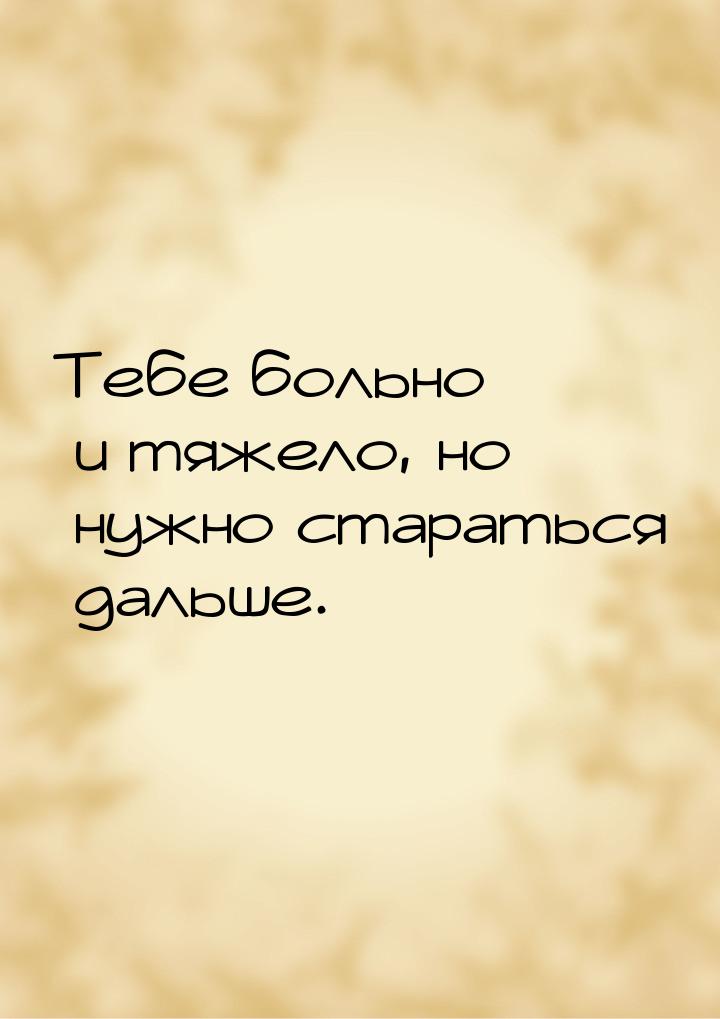 Тебе больно и тяжело, но нужно стараться дальше.